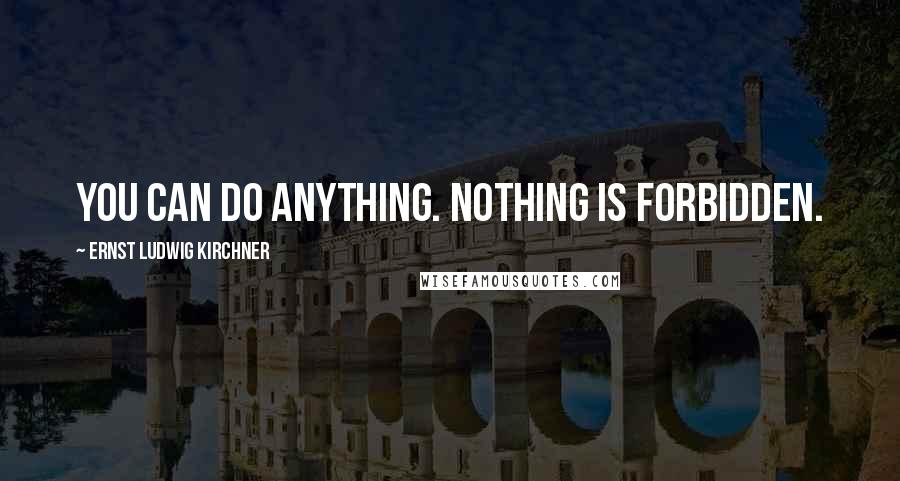 YOU CAN DO ANYTHING. NOTHING IS FORBIDDEN.

~ ERNST LUDWIG KIRCHNER

WISEFAMOUSQUOTES.COM